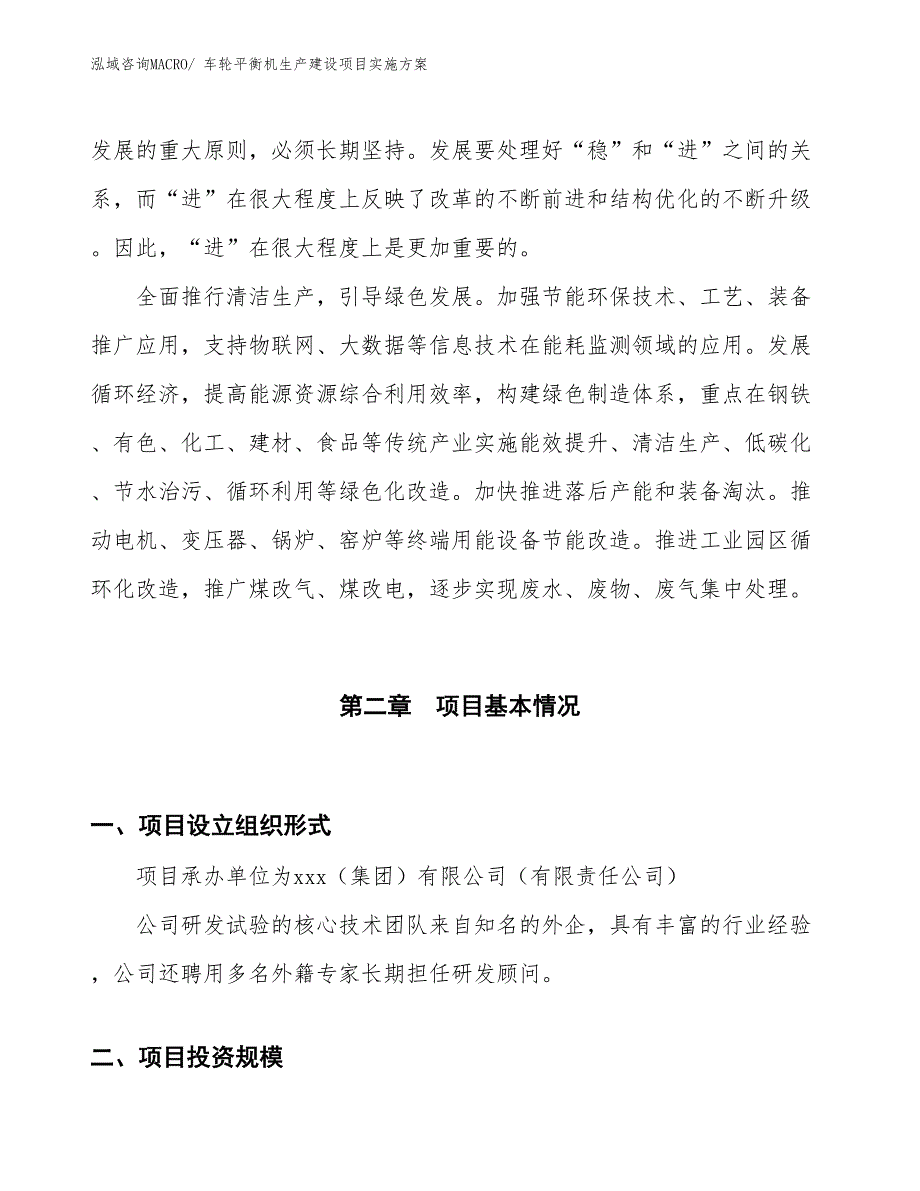 泓域咨询MACRO/ 车轮平衡机生产建设项目实施方案

发展的重大原则，必须长期坚持。发展要处理好“稳”和“进”之间的关系，而“进”在很大程度上反映了改革的不断前进和结构优化的不断升级。因此，“进”在很大程度上是更加重要的。

全面推行清洁生产，引导绿色发展。加强节能环保技术、工艺、装备推广应用，支持物联网、大数据等信息技术在能耗监测领域的应用。发展循环经济，提高能源资源综合利用效率，构建绿色制造体系，重点在钢铁、有色、化工、建材、食品等传统产业实施能效提升、清洁生产、低碳化、节水治污、循环利用等绿色化改造。加快推进落后产能和装备淘汰。推动电机、变压器、锅炉、窑炉等终端用能设备节能改造。推进工业园区循环化改造，推广煤改气、煤改电，逐步实现废水、废物、废气集中处理。

第二章　项目基本情况

一、项目设立组织形式

项目承办单位为xxx（集团）有限公司（有限责任公司）

公司研发试验的核心技术团队来自知名的外企，具有丰富的行业经验，公司还聘用多名外籍专家长期担任研发顾问。

二、项目投资规模